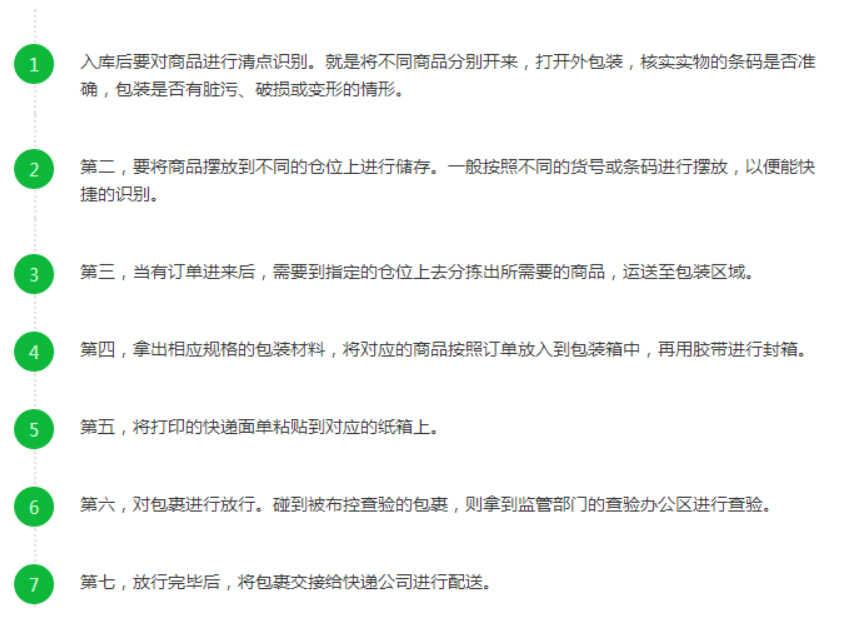 1

入库后要对商品进行清点识别。就是将不同商品分别开来，打开外包装，核实实物的条码是否准确，包装是否有脏污、破损或变形的情形。

2

第二，要将商品摆放到不同的仓位上进行储存。一般按照不同的货号或条码进行摆放，以便能快捷的识别。

3

第三，当有订单进来后，需要到指定的仓位上去分拣出所需要的商品，运送至包装区域。

4

第四，拿出相应规格的包装材料，将对应的商品按照订单放入到包装箱中，再用胶带进行封箱。

5

第五，将打印的快递面单粘贴到对应的纸箱上。

6

第六，对包裹进行放行。碰到被布控查验的包裹，则拿到监管部门的查验办公区进行查验。

7

第七，放行完毕后，将包裹交接给快递公司进行配送。